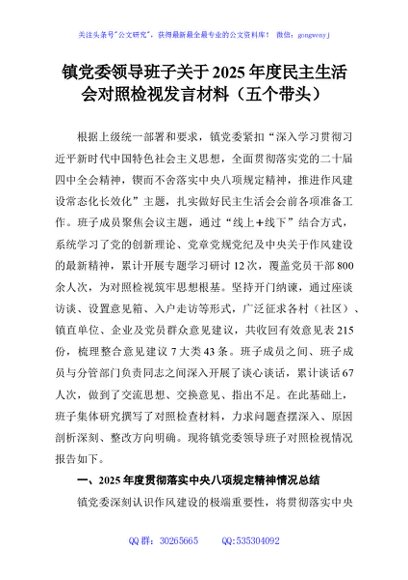 关注头条号"公文研究"，获得最新最全最专业的公文资料库！ 微信：gongwenyj

镇党委领导班子关于2025年度民主生活会对照检视发言材料（五个带头）

根据上级统一部署和要求，镇党委紧扣"深入学习贯彻习近平新时代中国特色社会主义思想，全面贯彻落实党的二十届四中全会精神，锲而不舍落实中央八项规定精神，推进作风建设常态化长效化"主题，扎实做好民主生活会会前各项准备工作。班子成员聚焦会议主题，通过"线上+线下"结合方式，系统学习了党的创新理论、党章党规党纪及中央关于作风建设的最新精神，累计开展专题学习研讨12次，覆盖党员干部800余人次，为对照检视筑牢思想根基。坚持开门纳谏，通过座谈访谈、设置意见箱、入户走访等形式，广泛征求各村（社区）、镇直单位、企业及党员群众意见建议，共收回有效意见表215份，梳理整合意见建议7大类43条。班子成员之间、班子成员与分管部门负责同志之间深入开展了谈心谈话，累计谈话67人次，做到了交流思想、交换意见、指出不足。在此基础上，班子集体研究撰写了对照检查材料，力求问题查摆深入、原因剖析深刻、整改方向明确。现将镇党委领导班子对照检视情况报告如下。

一、2025年度贯彻落实中央八项规定精神情况总结

镇党委深刻认识作风建设的极端重要性，将贯彻落实中央

QQ群：30265665 QQ:535304092